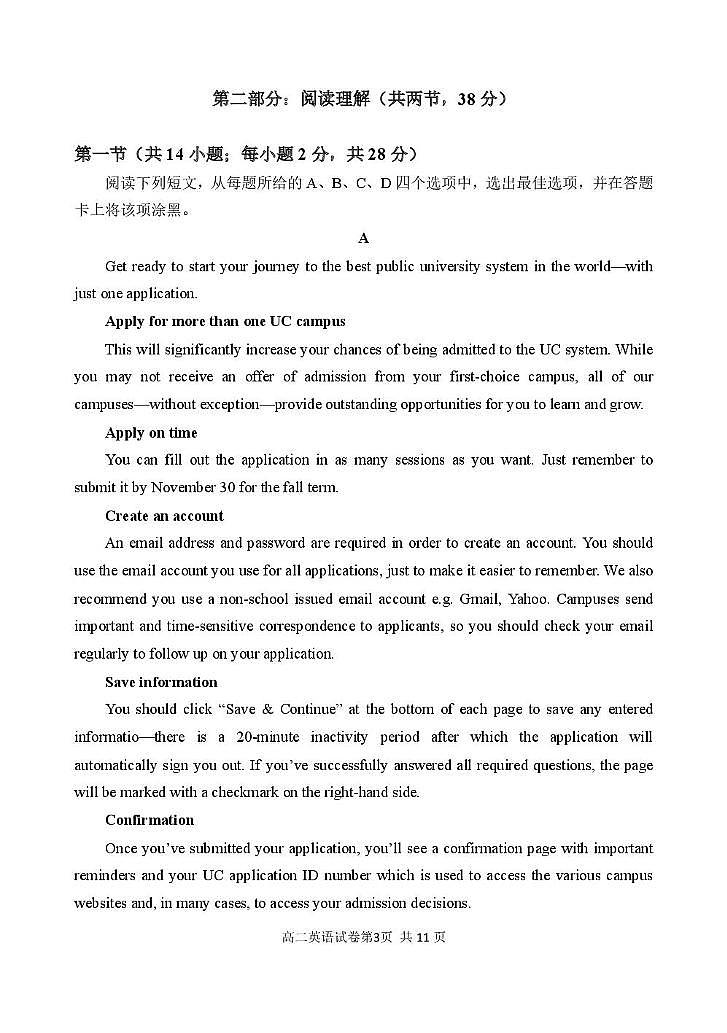 第二部分：阅读理解（共两节，38 分）

第一节（共 14 小题；每小题 2 分，共 28 分）

阅读下列短文，从每题所给的 A、B、C、D 四个选项中，选出最佳选项，并在答题卡上将该项涂黑。

A

Get ready to start your journey to the best public university system in the world—with just one application.

Apply for more than one UC campus

This will significantly increase your chances of being admitted to the UC system. While you may not receive an offer of admission from your first-choice campus, all of our campuses—without exception—provide outstanding opportunities for you to learn and grow.

Apply on time

You can fill out the application in as many sessions as you want. Just remember to submit it by November 30 for the fall term.

Create an account

An email address and password are required in order to create an account. You should use the email account you use for all applications, just to make it easier to remember. We also recommend you use a non-school issued email account e.g. Gmail, Yahoo. Campuses send important and time-sensitive correspondence to applicants, so you should check your email regularly to follow up on your application.

Save information

You should click “Save & Continue” at the bottom of each page to save any entered informatio—there is a 20-minute inactivity period after which the application will automatically sign you out. If you’ve successfully answered all required questions, the page will be marked with a checkmark on the right-hand side.

Confirmation

Once you’ve submitted your application, you’ll see a confirmation page with important reminders and your UC application ID number which is used to access the various campus websites and, in many cases, to access your admission decisions.

高二英语试卷第3页 共 11 页